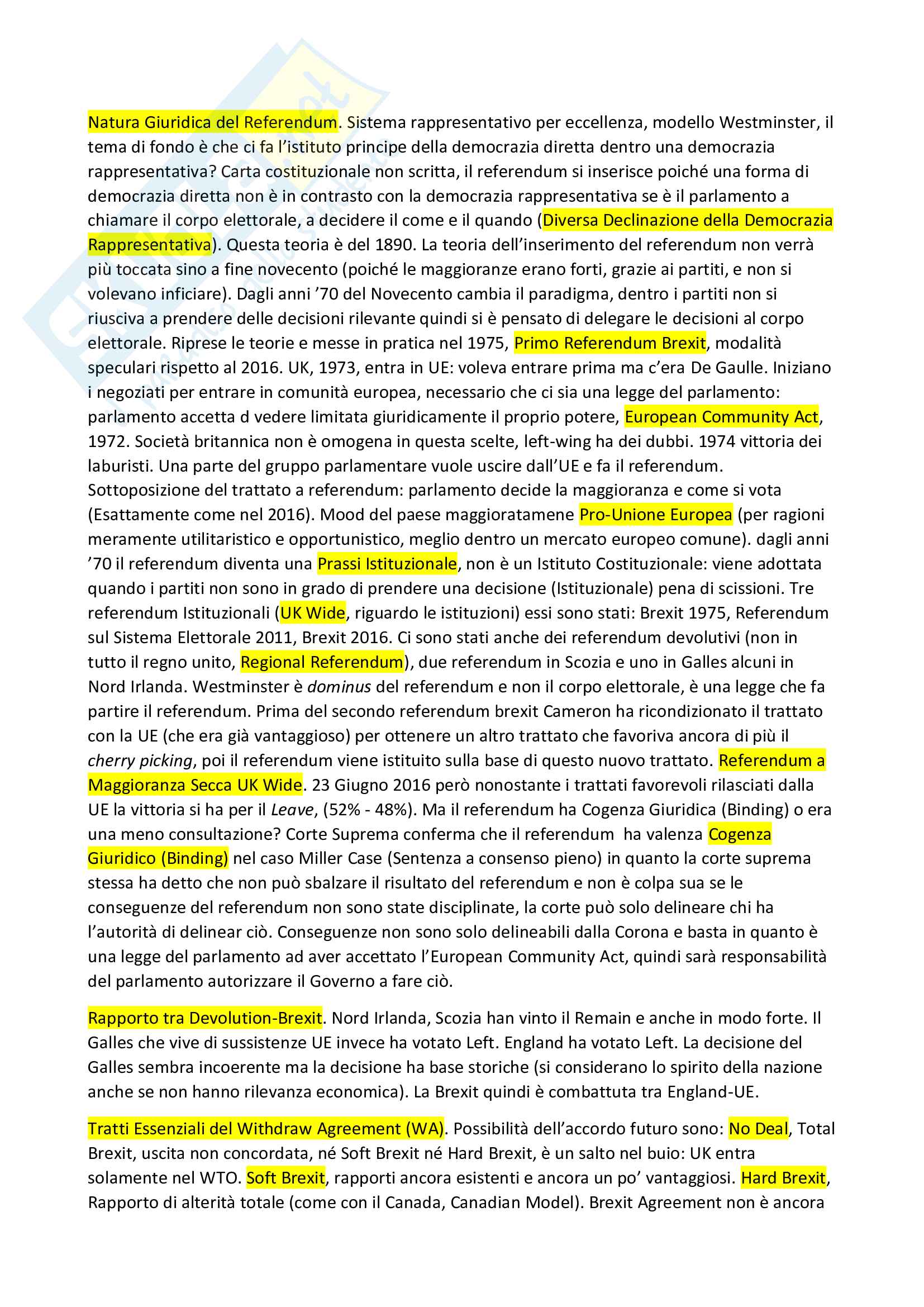 Natura Giuridica del Referendum. Sistema rappresentativo per eccellenza, modello Westminster, il tema di fondo è che ci fa l'istituto principe della democrazia diretta dentro una democrazia rappresentativa? Carta costituzionale non scritta, il referendum si inserisce poiché una forma di democrazia diretta non è in contrasto con la democrazia rappresentativa se è il parlamento a chiamare il corpo elettorale, a decidere il come e il quando (Diversa Declinazione della Democrazia Rappresentativa). Questa teoria è del 1890. La teoria dell'inserimento del referendum non verrà più toccata sino a fine novecento (poiché le maggioranze erano forti, grazie ai partiti, e non si volevano inficiare). Dagli anni '70 del Novecento cambia il paradigma, dentro i partiti non si riusciva a prendere delle decisioni rilevante quindi si è pensato di delegare le decisioni al corpo elettorale. Riprese le teorie e messe in pratica nel 1975, Primo Referendum Brexit, modalità speculari rispetto al 2016. UK, 1973, entra in UE: voleva entrare prima ma c'era De Gaulle. Iniziano i negoziati per entrare in comunità europea, necessario che ci sia una legge del parlamento: parlamento accetta d vedere limitata giuridicamente il proprio potere, European Community Act, 1972. Società britannica non è omogena in questa scelte, left-wing ha dei dubbi. 1974 vittoria dei laburisti. Una parte del gruppo parlamentare vuole uscire dall'UE e fa il referendum. Sottoposizione del trattato a referendum: parlamento decide la maggioranza e come si vota (Esattamente come nel 2016). Mood del paese maggioratamene Pro-Unione Europea (per ragioni meramente utilitaristico e opportunistico, meglio dentro un mercato europeo comune). dagli anni '70 il referendum diventa una Prassi Istituzionale, non è un Istituto Costituzionale: viene adottata quando i partiti non sono in grado di prendere una decisione (Istituzionale) pena di scissioni. Tre referendum Istituzionali (UK Wide, riguardo le istituzioni) essi sono stati: Brexit 1975, Referendum sul Sistema Elettorale 2011, Brexit 2016. Ci sono stati anche dei referendum devolutivi (non in tutto il regno unito, Regional Referendum), due referendum in Scozia e uno in Galles alcuni in Nord Irlanda. Westminster è dominus del referendum e non il corpo elettorale, è una legge che fa partire il referendum. Prima del secondo referendum brexit Cameron ha ricondizionato il trattato con la UE (che era già vantaggioso) per ottenere un altro trattato che favoriva ancora di più il cherry picking, poi il referendum viene istituito sulla base di questo nuovo trattato. Referendum a Maggioranza Secca UK Wide. 23 Giugno 2016 però nonostante i trattati favorevoli rilasciati dalla UE la vittoria si ha per il Leave, (52% - 48%). Ma il referendum ha Cogenza Giuridica (Binding) o era una meno consultazione? Corte Suprema conferma che il referendum ha valenza Cogenza Giuridico (Binding) nel caso Miller Case (Sentenza a consenso pieno) in quanto la corte suprema stessa ha detto che non può sbalzare il risultato del referendum e non è colpa sua se le conseguenze del referendum non sono state disciplinate, la corte può solo delineare chi ha l'autorità di delinear ciò. Conseguenze non sono solo delineabili dalla Corona e basta in quanto è una legge del parlamento ad aver accettato l'European Community Act, quindi sarà responsabilità del parlamento autorizzare il Governo a fare ciò.

Rapporto tra Devolution-Brexit. Nord Irlanda, Scozia han vinto il Remain e anche in modo forte. Il Galles che vive di sussistenze UE invece ha votato Left. England ha votato Left. La decisione del Galles sembra incoerente ma la decisione ha base storiche (si considerano lo spirito della nazione anche se non hanno rilevanza economica). La Brexit quindi è combattuta tra England-UE.

Tratti Essenziali del Withdraw Agreement (WA). Possibilità dell'accordo futuro sono: No Deal, Total Brexit, uscita non concordata, né Soft Brexit né Hard Brexit, è un salto nel buio: UK entra solamente nel WTO. Soft Brexit, rapporti ancora esistenti e ancora un po' vantaggiosi. Hard Brexit, Rapporto di alterità totale (come con il Canada, Canadian Model). Brexit Agreement non è ancora